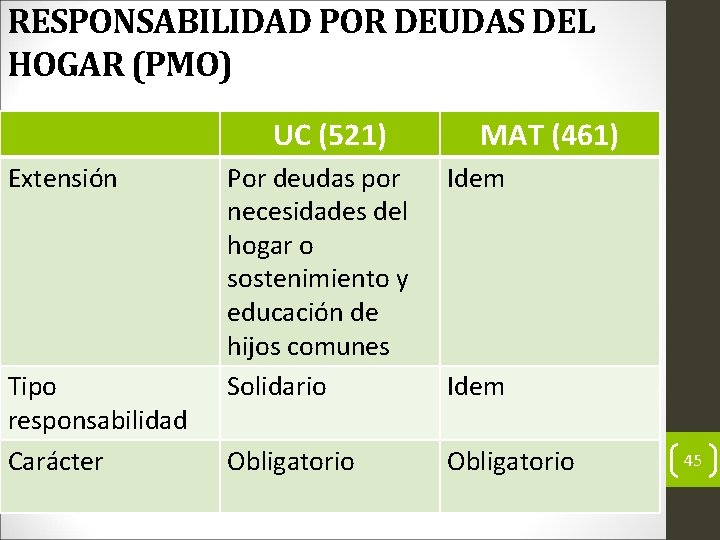 RESPONSABILIDAD POR DEUDAS DEL HOGAR (PMO)

|  | UC (521) | MAT (461) |
|---|---|---|
| Extensión | Por deudas por necesidades del hogar o sostenimiento y educación de hijos comunes | Idem |
| Tipo responsabilidad | Solidario | Idem |
| Carácter | Obligatorio | Obligatorio |

45